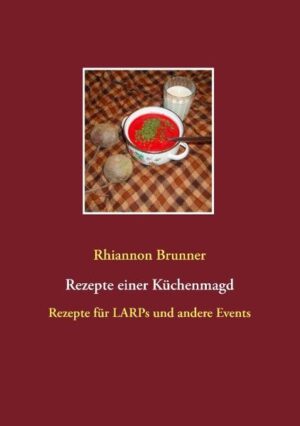 Rhiannon Brunner

Rezepte einer Küchenmagd

Rezepte für LARPs und andere Events